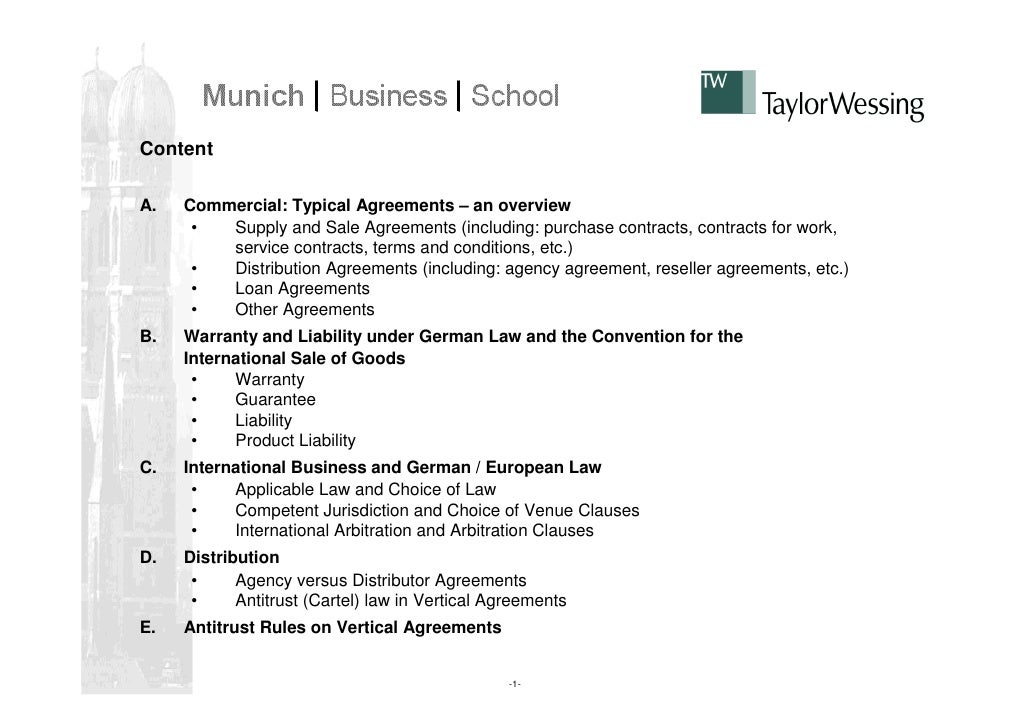 Munich | Business | School

TW TaylorWessing

Content

A. Commercial: Typical Agreements – an overview
• Supply and Sale Agreements (including: purchase contracts, contracts for work, service contracts, terms and conditions, etc.)
• Distribution Agreements (including: agency agreement, reseller agreements, etc.)
• Loan Agreements
• Other Agreements

B. Warranty and Liability under German Law and the Convention for the International Sale of Goods
• Warranty
• Guarantee
• Liability
• Product Liability

C. International Business and German / European Law
• Applicable Law and Choice of Law
• Competent Jurisdiction and Choice of Venue Clauses
• International Arbitration and Arbitration Clauses

D. Distribution
• Agency versus Distributor Agreements
• Antitrust (Cartel) law in Vertical Agreements

E. Antitrust Rules on Vertical Agreements

-1-